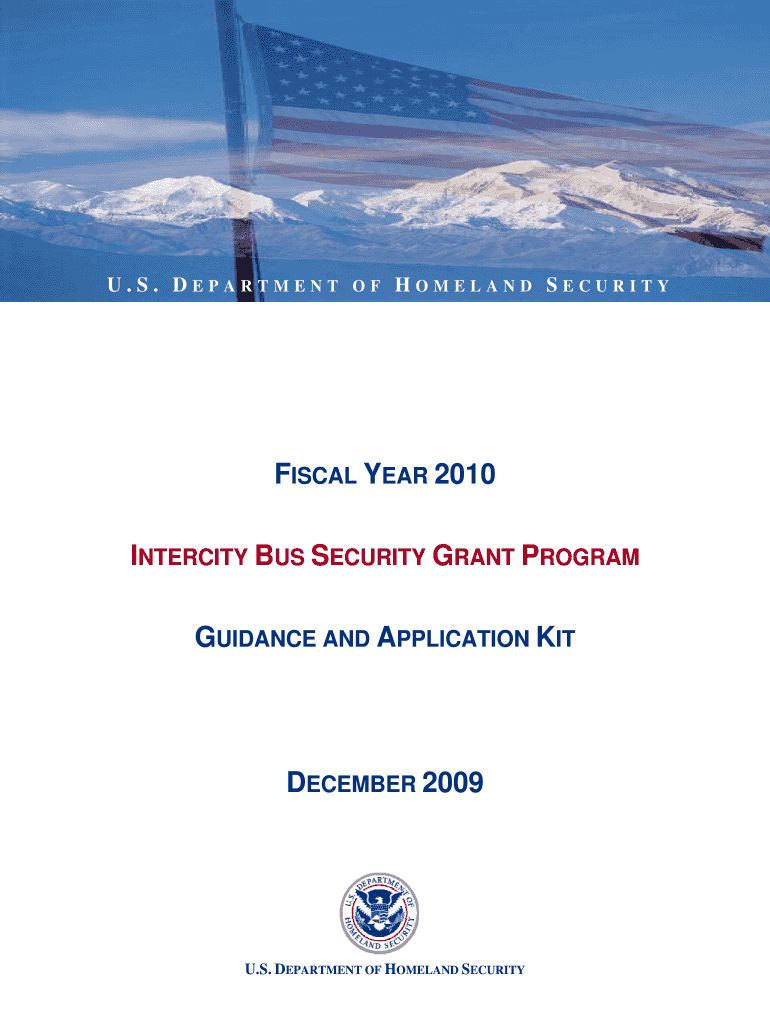 U.S. DEPARTMENT OF HOMELAND SECURITY

FISCAL YEAR 2010

INTERCITY BUS SECURITY GRANT PROGRAM

GUIDANCE AND APPLICATION KIT

DECEMBER 2009

U.S. DEPARTMENT OF HOMELAND SECURITY

U.S. DEPARTMENT OF HOMELAND SECURITY